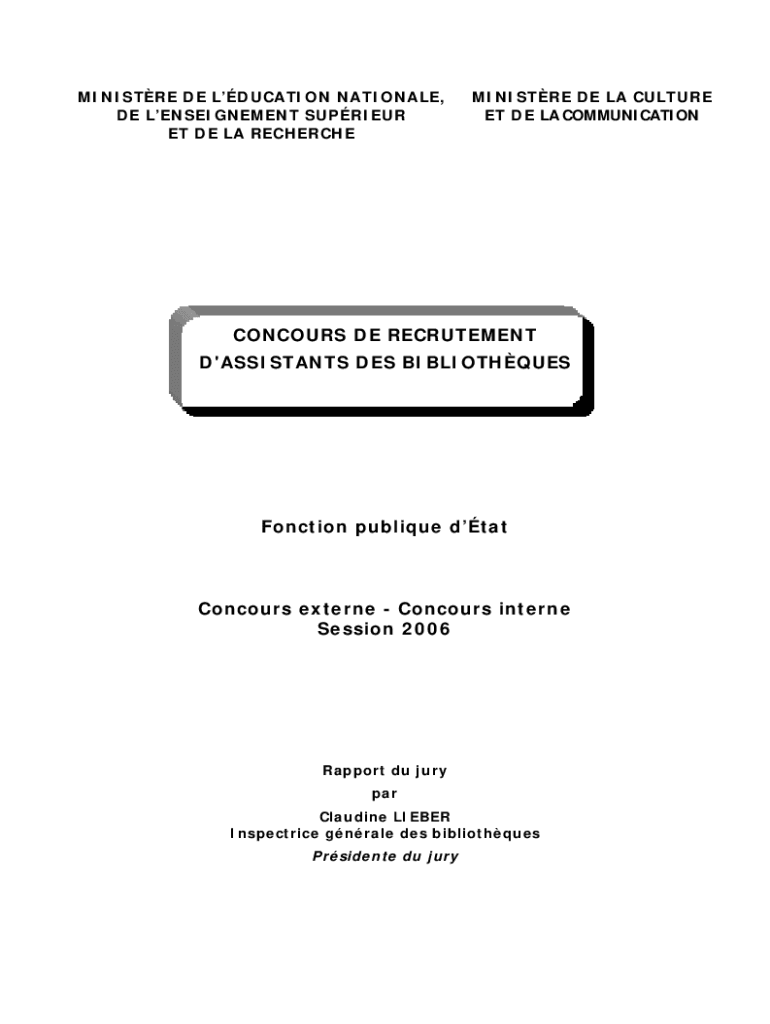 MINISTÈRE DE L'ÉDUCATION NATIONALE, DE L'ENSEIGNEMENT SUPÉRIEUR ET DE LA RECHERCHE

MINISTÈRE DE LA CULTURE ET DE LA COMMUNICATION

CONCOURS DE RECRUTEMENT D'ASSISTANTS DES BIBLIOTHÈQUES

Fonction publique d'État

Concours externe - Concours interne
Session 2006

Rapport du jury
par
Claudine LIEBER
Inspectrice générale des bibliothèques
Présidente du jury